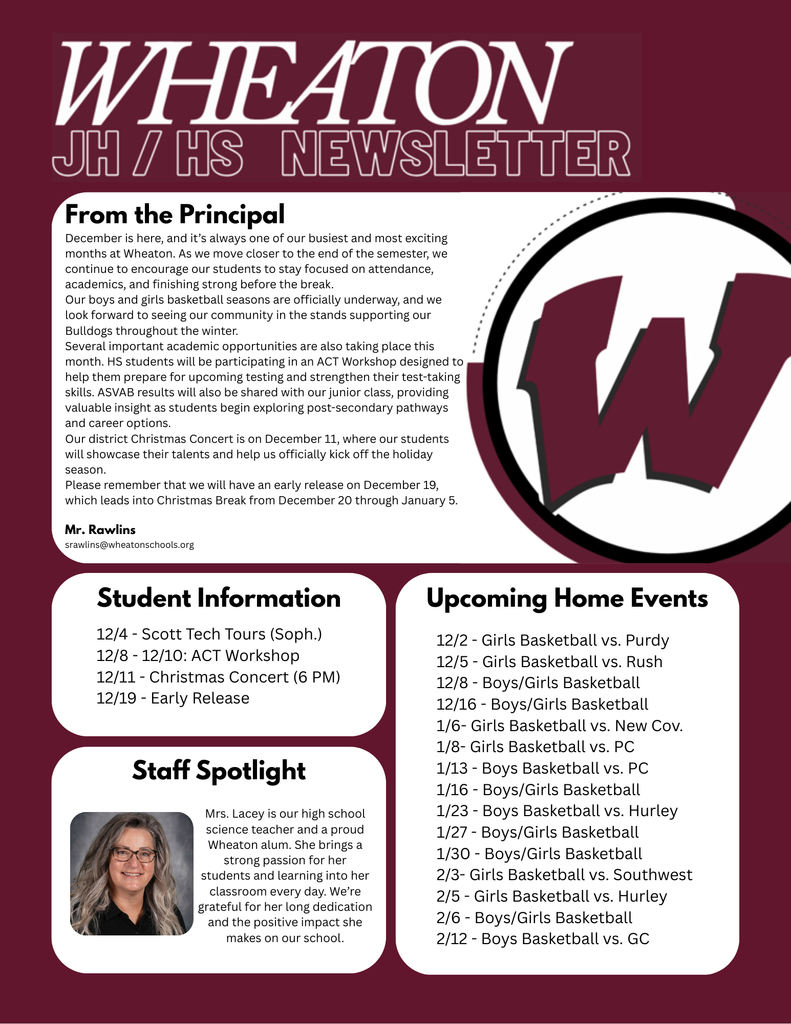 WHEATON
JH / HS NEWSLETTER

From the Principal
December is here, and it's always one of our busiest and most exciting months at Wheaton. As we move closer to the end of the semester, we continue to encourage our students to stay focused on attendance, academics, and finishing strong before the break.
Our boys and girls basketball seasons are officially underway, and we look forward to seeing our community in the stands supporting our Bulldogs throughout the winter.
Several important academic opportunities are also taking place this month. HS students will be participating in an ACT Workshop designed to help them prepare for upcoming testing and strengthen their test-taking skills. ASVAB results will also be shared with our junior class, providing valuable insight as students begin exploring post-secondary pathways and career options.
Our district Christmas Concert is on December 11, where our students will showcase their talents and help us officially kick off the holiday season.
Please remember that we will have an early release on December 19, which leads into Christmas Break from December 20 through January 5.

Mr. Rawlins
srawlins@wheatonschools.org

W

Student Information
12/4 - Scott Tech Tours (Soph.)
12/8 - 12/10: ACT Workshop
12/11 - Christmas Concert (6 PM)
12/19 - Early Release

Staff Spotlight
Mrs. Lacey is our high school science teacher and a proud Wheaton alum. She brings a strong passion for her students and learning into her classroom every day. We're grateful for her long dedication and the positive impact she makes on our school.

Upcoming Home Events
12/2 - Girls Basketball vs. Purdy
12/5 - Girls Basketball vs. Rush
12/8 - Boys/Girls Basketball
12/16 - Boys/Girls Basketball
1/6- Girls Basketball vs. New Cov.
1/8- Girls Basketball vs. PC
1/13 - Boys Basketball vs. PC
1/16 - Boys/Girls Basketball
1/23 - Boys Basketball vs. Hurley
1/27 - Boys/Girls Basketball
1/30 - Boys/Girls Basketball
2/3- Girls Basketball vs. Southwest
2/5 - Girls Basketball vs. Hurley
2/6 - Boys/Girls Basketball
2/12 - Boys Basketball vs. GC